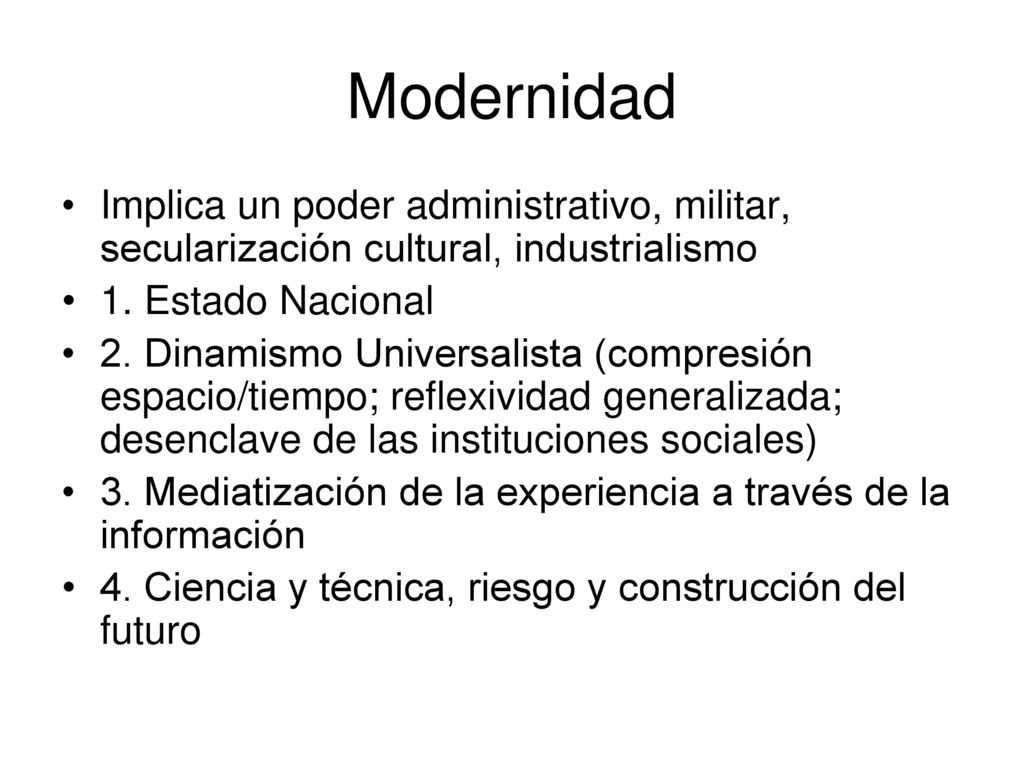 Modernidad

• Implica un poder administrativo, militar, secularización cultural, industrialismo
• 1. Estado Nacional
• 2. Dinamismo Universalista (compresión espacio/tiempo; reflexividad generalizada; desenclave de las instituciones sociales)
• 3. Mediatización de la experiencia a través de la información
• 4. Ciencia y técnica, riesgo y construcción del futuro